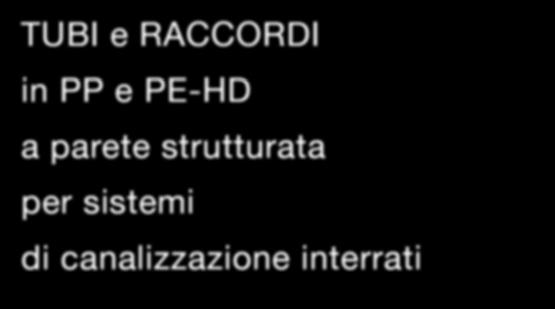 TUBI e RACCORDI
in PP e PE-HD
a parete strutturata
per sistemi
di canalizzazione interrati